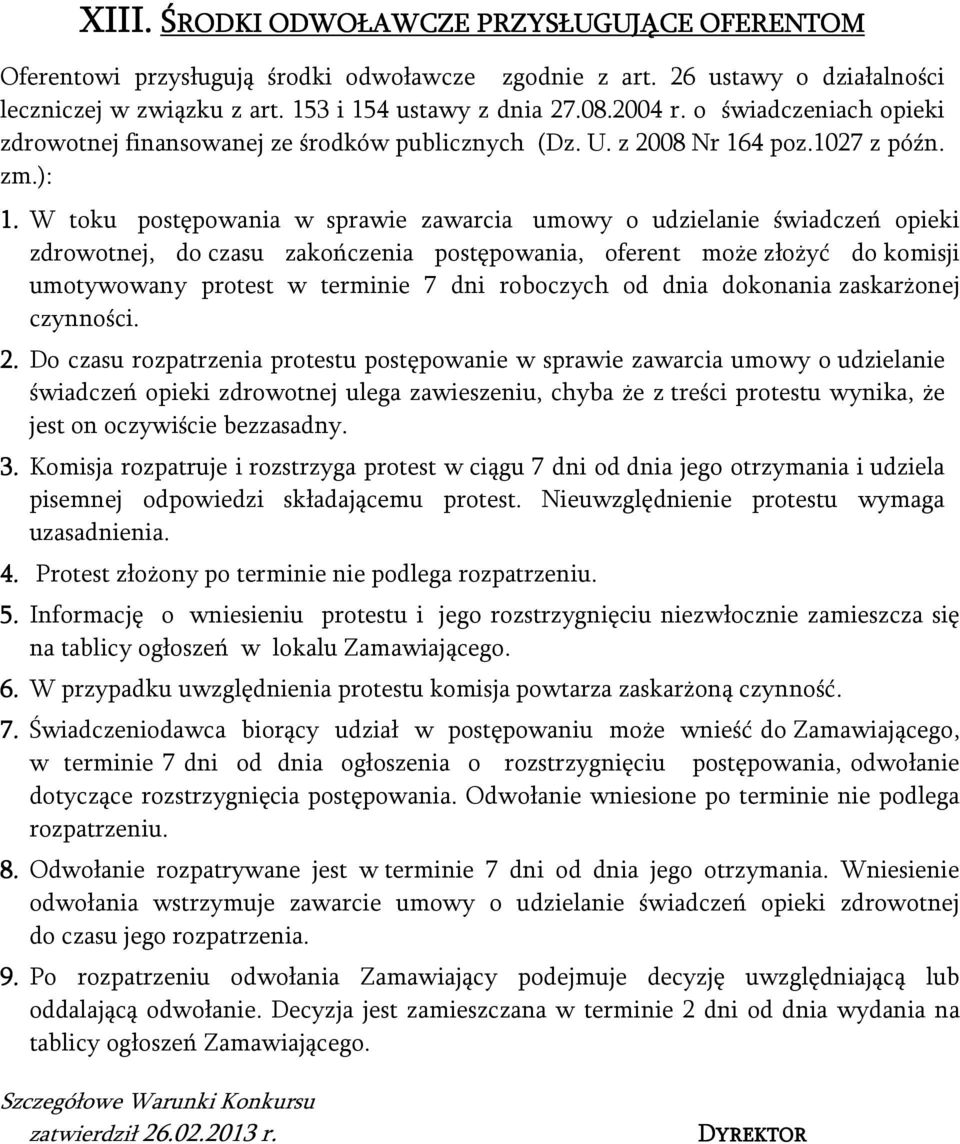 XIII. ŚRODKI ODWOŁAWCZE PRZYSŁUGUJĄCE OFERENTOM

Oferentowi przysługują środki odwoławcze zgodnie z art. 26 ustawy o działalności leczniczej w związku z art. 153 i 154 ustawy z dnia 27.08.2004 r. o świadczeniach opieki zdrowotnej finansowanej ze środków publicznych (Dz. U. z 2008 Nr 164 poz.1027 z późn. zm.):

1. W toku postępowania w sprawie zawarcia umowy o udzielanie świadczeń opieki zdrowotnej, do czasu zakończenia postępowania, oferent może złożyć do komisji umotywowany protest w terminie 7 dni roboczych od dnia dokonania zaskarżonej czynności.

2. Do czasu rozpatrzenia protestu postępowanie w sprawie zawarcia umowy o udzielanie świadczeń opieki zdrowotnej ulega zawieszeniu, chyba że z treści protestu wynika, że jest on oczywiście bezzasadny.

3. Komisja rozpatruje i rozstrzyga protest w ciągu 7 dni od dnia jego otrzymania i udziela pisemnej odpowiedzi składającemu protest. Nieuwzględnienie protestu wymaga uzasadnienia.

4. Protest złożony po terminie nie podlega rozpatrzeniu.

5. Informację o wniesieniu protestu i jego rozstrzygnięciu niezwłocznie zamieszcza się na tablicy ogłoszeń w lokalu Zamawiającego.

6. W przypadku uwzględnienia protestu komisja powtarza zaskarżoną czynność.

7. Świadczeniodawca biorący udział w postępowaniu może wnieść do Zamawiającego, w terminie 7 dni od dnia ogłoszenia o rozstrzygnięciu postępowania, odwołanie dotyczące rozstrzygnięcia postępowania. Odwołanie wniesione po terminie nie podlega rozpatrzeniu.

8. Odwołanie rozpatrywane jest w terminie 7 dni od dnia jego otrzymania. Wniesienie odwołania wstrzymuje zawarcie umowy o udzielanie świadczeń opieki zdrowotnej do czasu jego rozpatrzenia.

9. Po rozpatrzeniu odwołania Zamawiający podejmuje decyzję uwzględniającą lub oddalającą odwołanie. Decyzja jest zamieszczana w terminie 2 dni od dnia wydania na tablicy ogłoszeń Zamawiającego.

Szczegółowe Warunki Konkursu
zatwierdził 26.02.2013 r. DYREKTOR